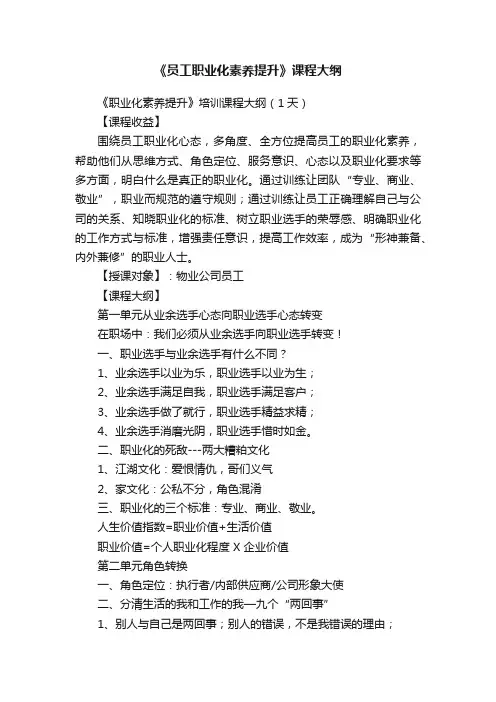 《员工职业化素养提升》课程大纲

《职业化素养提升》培训课程大纲（1天）

【课程收益】

围绕员工职业化心态，多角度、全方位提高员工的职业化素养，帮助他们从思维方式、角色定位、服务意识、心态以及职业化要求等多方面，明白什么是真正的职业化。通过训练让团队“专业、商业、敬业”，职业而规范的遵守规则；通过训练让员工正确理解自己与公司的关系、知晓职业化的标准、树立职业选手的荣辱感、明确职业化的工作方式与标准，增强责任意识，提高工作效率，成为“形神兼备、内外兼修”的职业人士。

【授课对象】：物业公司员工

【课程大纲】

第一单元从业余选手心态向职业选手心态转变

在职场中：我们必须从业余选手向职业选手转变！

一、职业选手与业余选手有什么不同？

1、业余选手以业为乐，职业选手以业为生；

2、业余选手满足自我，职业选手满足客户；

3、业余选手做了就行，职业选手精益求精；

4、业余选手消磨光阴，职业选手惜时如金。

二、职业化的死敌---两大糟粕文化

1、江湖文化：爱恨情仇，哥们义气

2、家文化：公私不分，角色混淆

三、职业化的三个标准：专业、商业、敬业。

人生价值指数=职业价值+生活价值

职业价值=个人职业化程度 X 企业价值

第二单元角色转换

一、角色定位：执行者/内部供应商/公司形象大使

二、分清生活的我和工作的我—九个“两回事”

1、别人与自己是两回事；别人的错误，不是我错误的理由；